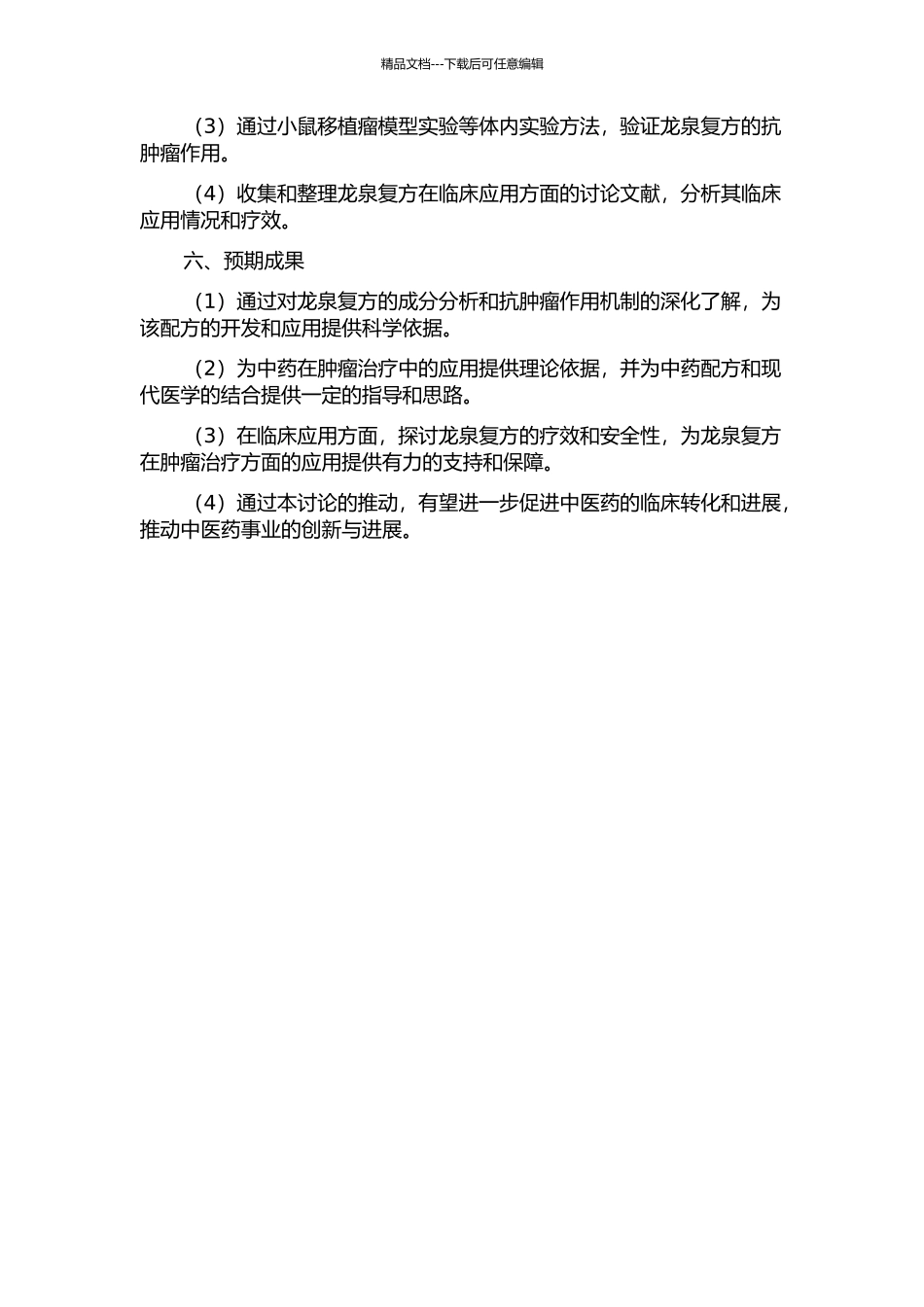 精品文档---下载后可任意编辑

（3）通过小鼠移植瘤模型实验等体内实验方法，验证龙泉复方的抗肿瘤作用。

（4）收集和整理龙泉复方在临床应用方面的讨论文献，分析其临床应用情况和疗效。

六、预期成果

（1）通过对龙泉复方的成分分析和抗肿瘤作用机制的深化了解，为该配方的开发和应用提供科学依据。

（2）为中药在肿瘤治疗中的应用提供理论依据，并为中药配方和现代医学的结合提供一定的指导和思路。

（3）在临床应用方面，探讨龙泉复方的疗效和安全性，为龙泉复方在肿瘤治疗方面的应用提供有力的支持和保障。

（4）通过本讨论的推动，有望进一步促进中医药的临床转化和进展，推动中医药事业的创新与进展。